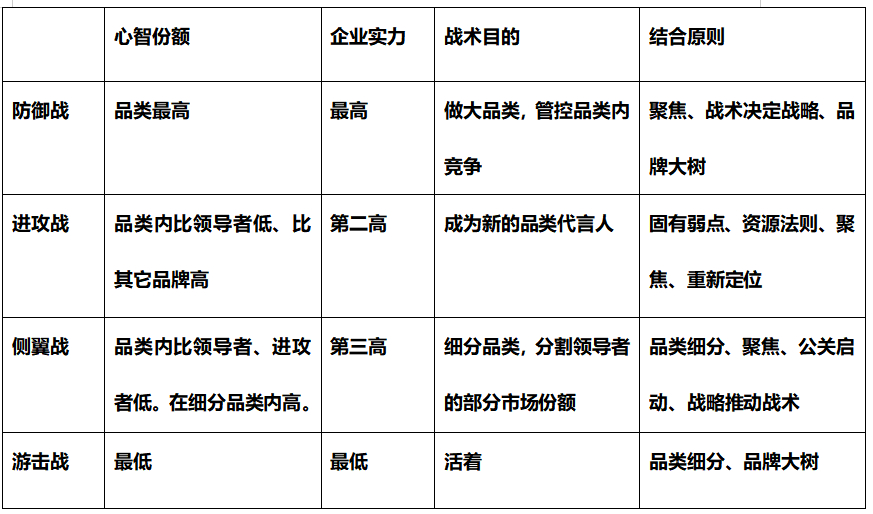 |  | 心智份额 | 企业实力 | 战术目的 | 结合原则 |
|---|---|---|---|---|
| 防御战 | 品类最高 | 最高 | 做大品类，管控品类内竞争 | 聚焦、战术决定战略、品牌大树 |
| 进攻战 | 品类内比领导者低、比其它品牌高 | 第二高 | 成为新的品类代言人 | 固有弱点、资源法则、聚焦、重新定位 |
| 侧翼战 | 品类内比领导者、进攻者低。在细分品类内高。 | 第三高 | 细分品类，分割领导者的部分市场份额 | 品类细分、聚焦、公关启动、战略推动战术 |
| 游击战 | 最低 | 最低 | 活着 | 品类细分、品牌大树 |